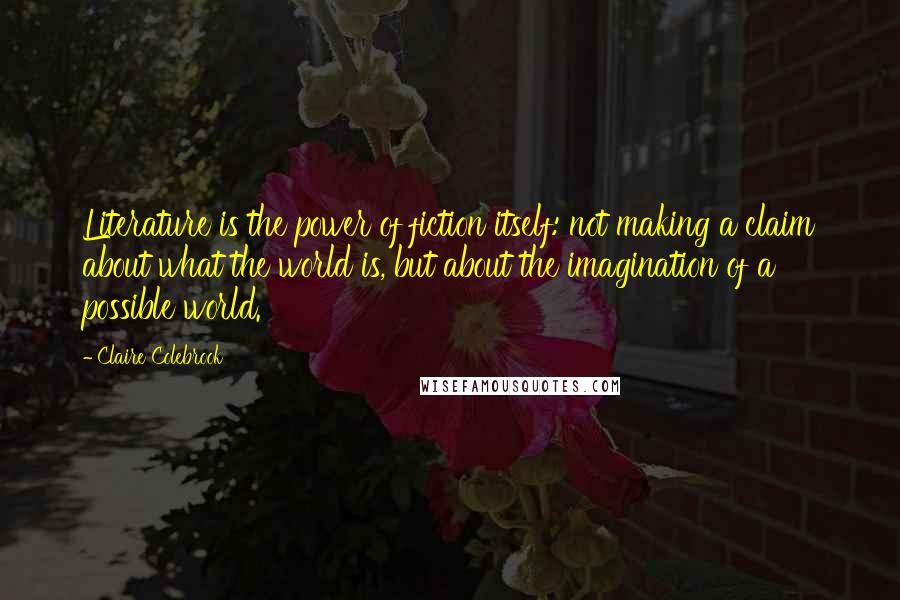 Literature is the power of fiction itself: not making a claim about what the world is, but about the imagination of a possible world.

- Claire Colebrook

WISEFAMOUSQUOTES.COM